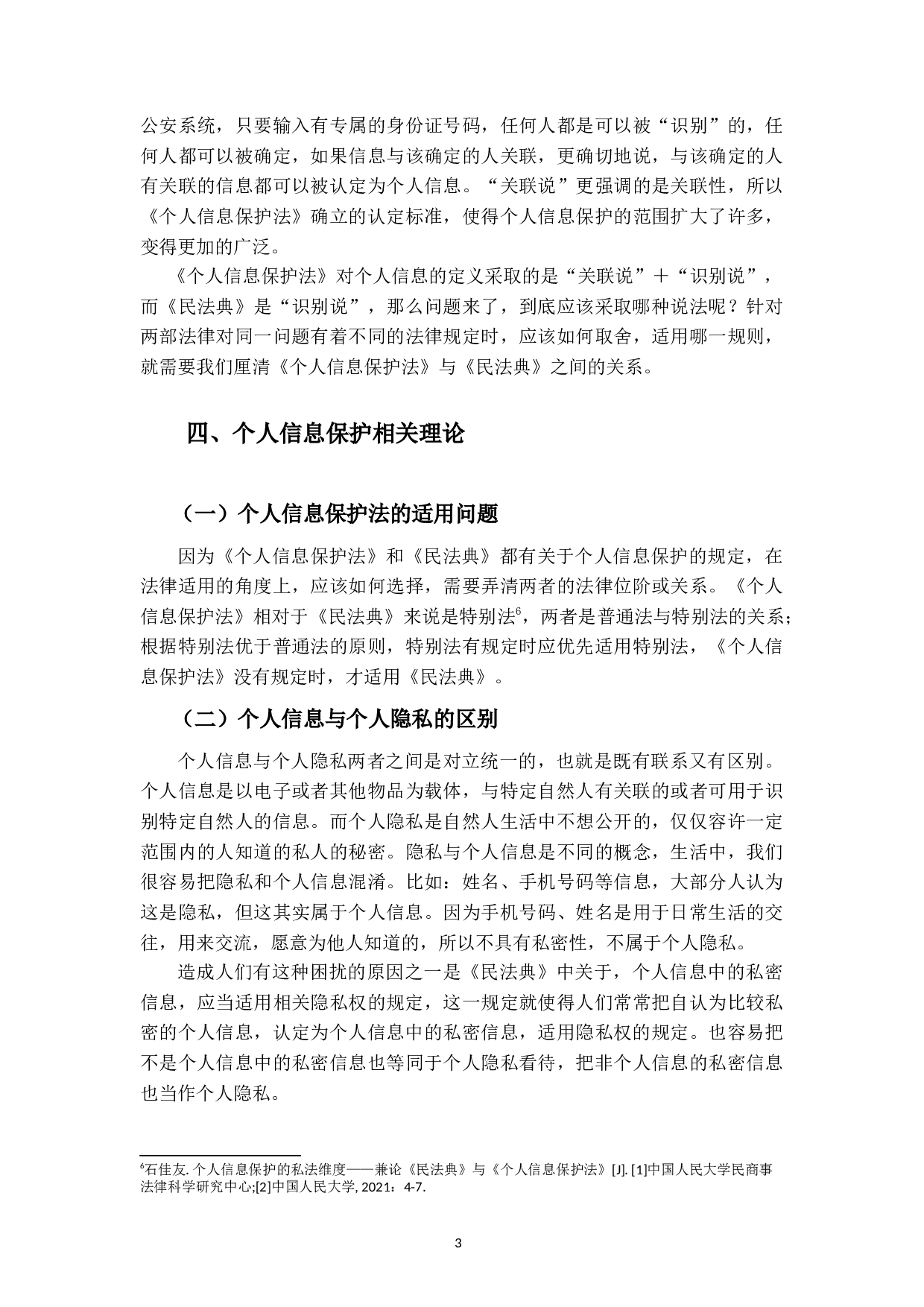 公安系统，只要输入有专属的身份证号码，任何人都是可以被“识别”的，任何人都可以被确定，如果信息与该确定的人关联，更确切地说，与该确定的人有关联的信息都可以被认定为个人信息。“关联说”更强调的是关联性，所以《个人信息保护法》确立的认定标准，使得个人信息保护的范围扩大了许多，变得更加的广泛。

《个人信息保护法》对个人信息的定义采取的是“关联说”＋“识别说”，而《民法典》是“识别说”，那么问题来了，到底应该采取哪种说法呢？针对两部法律对同一问题有着不同的法律规定时，应该如何取舍，适用哪一规则，就需要我们厘清《个人信息保护法》与《民法典》之间的关系。

四、个人信息保护相关理论

（一）个人信息保护法的适用问题

因为《个人信息保护法》和《民法典》都有关于个人信息保护的规定，在法律适用的角度上，应该如何选择，需要弄清两者的法律位阶或关系。《个人信息保护法》相对于《民法典》来说是特别法$^6$，两者是普通法与特别法的关系；根据特别法优于普通法的原则，特别法有规定时应优先适用特别法，《个人信息保护法》没有规定时，才适用《民法典》。

（二）个人信息与个人隐私的区别

个人信息与个人隐私两者之间是对立统一的，也就是既有联系又有区别。个人信息是以电子或者其他物品为载体，与特定自然人有关联的或者可用于识别特定自然人的信息。而个人隐私是自然人生活中不想公开的，仅仅容许一定范围内的人知道的私人的秘密。隐私与个人信息是不同的概念，生活中，我们很容易把隐私和个人信息混淆。比如：姓名、手机号码等信息，大部分人认为这是隐私，但这其实属于个人信息。因为手机号码、姓名是用于日常生活的交往，用来交流，愿意为他人知道的，所以不具有私密性，不属于个人隐私。

造成人们有这种困扰的原因之一是《民法典》中关于，个人信息中的私密信息，应当适用相关隐私权的规定，这一规定就使得人们常常把自认为比较私密的个人信息，认定为个人信息中的私密信息，适用隐私权的规定。也容易把不是个人信息中的私密信息也等同于个人隐私看待，把非个人信息的私密信息也当作个人隐私。

$^6$石佳友. 个人信息保护的私法维度——兼论《民法典》与《个人信息保护法》[J]. [1]中国人民大学民商事法律科学研究中心;[2]中国人民大学, 2021：4-7.

3